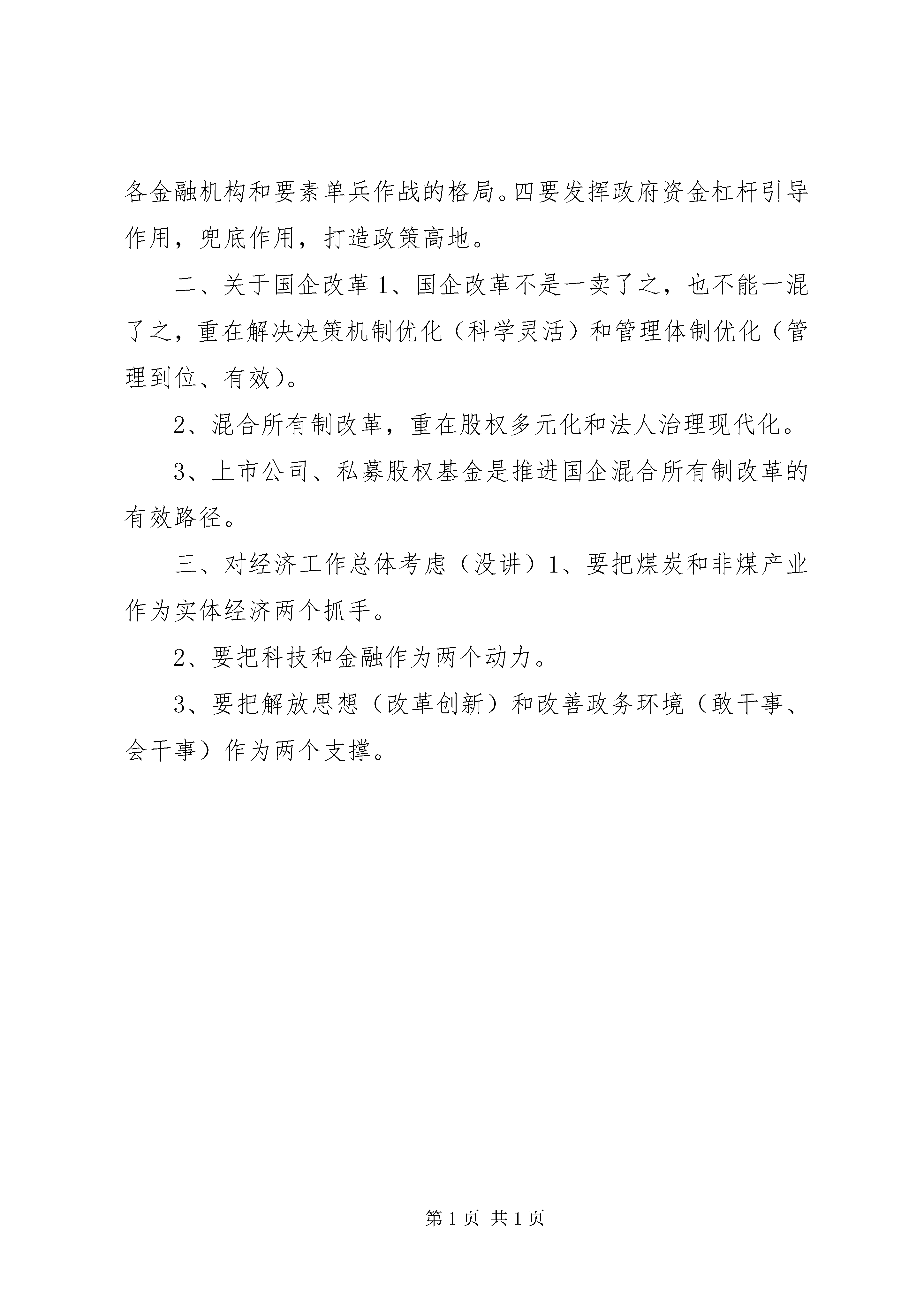 各金融机构和要素单兵作战的格局。四要发挥政府资金杠杆引导作用，兜底作用，打造政策高地。

二、关于国企改革 1、国企改革不是一卖了之，也不能一混了之，重在解决决策机制优化（科学灵活）和管理体制优化（管理到位、有效）。

2、混合所有制改革，重在股权多元化和法人治理现代化。

3、上市公司、私募股权基金是推进国企混合所有制改革的有效路径。

三、对经济工作总体考虑（没讲）1、要把煤炭和非煤产业作为实体经济两个抓手。

2、要把科技和金融作为两个动力。

3、要把解放思想（改革创新）和改善政务环境（敢干事、会干事）作为两个支撑。

第 1 页 共 1 页